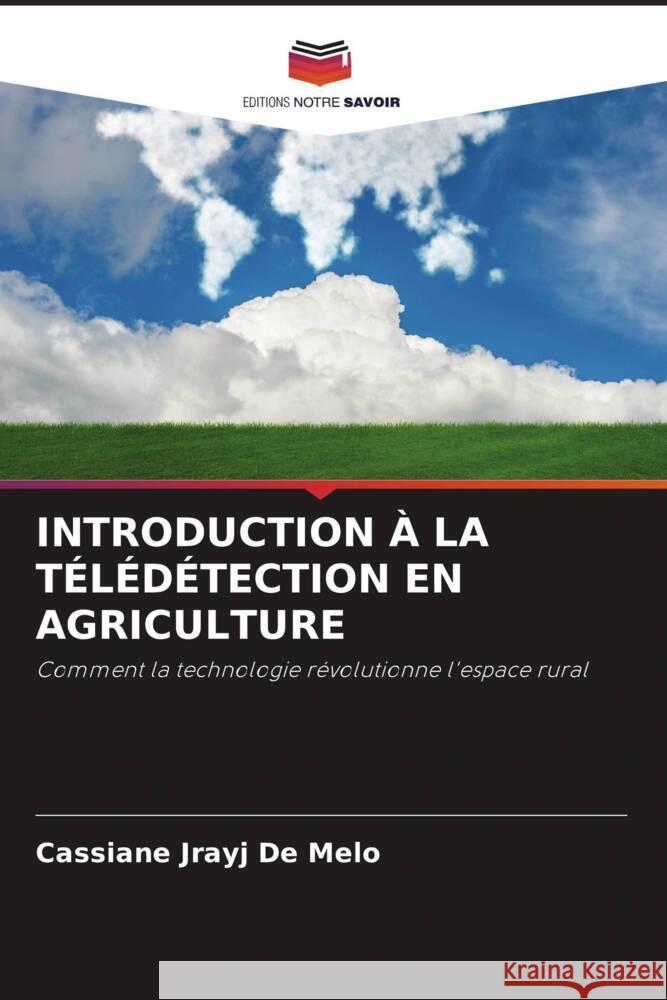 EDITIONS NOTRE SAVOIR

INTRODUCTION À LA TÉLÉDÉTECTION EN AGRICULTURE

Comment la technologie révolutionne l'espace rural

Cassiane Jrayj De Melo